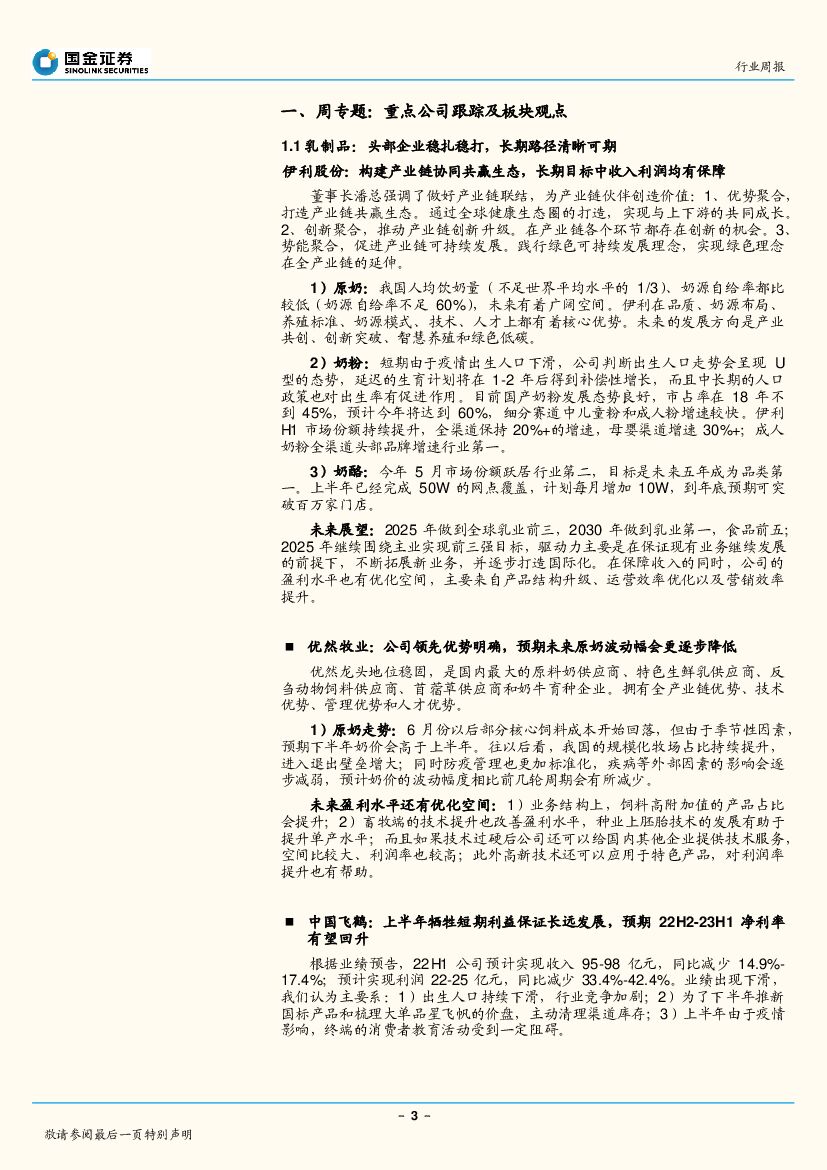 国金证券
SINOLINK SECURITIES

行业周报

一、周专题：重点公司跟踪及板块观点

1.1 乳制品：头部企业稳扎稳打，长期路径清晰可期

伊利股份：构建产业链协同共赢生态，长期目标中收入利润均有保障

董事长潘总强调了做好产业链联结，为产业链伙伴创造价值：1、优势聚合，打造产业链共赢生态。通过全球健康生态圈的打造，实现与上下游的共同成长。2、创新聚合，推动产业链创新升级。在产业链各个环节都存在创新的机会。3、势能聚合，促进产业链可持续发展。践行绿色可持续发展理念，实现绿色理念在全产业链的延伸。

1）原奶：我国人均饮奶量（不足世界平均水平的 1/3）、奶源自给率都比较低（奶源自给率不足 60%），未来有着广阔空间。伊利在品质、奶源布局、养殖标准、奶源模式、技术、人才上都有着核心优势。未来的发展方向是产业共创、创新突破、智慧养殖和绿色低碳。

2）奶粉：短期由于疫情出生人口下滑，公司判断出生人口走势会呈现 U 型的态势，延迟的生育计划将在 1-2 年后得到补偿性增长，而且中长期的人口政策也对出生率有促进作用。目前国产奶粉发展态势良好，市占率在 18 年不到 45%，预计今年将达到 60%，细分赛道中儿童粉和成人粉增速较快。伊利 H1 市场份额持续提升，全渠道保持 20%+的增速，母婴渠道增速 30%+；成人奶粉全渠道头部品牌增速行业第一。

3）奶酪：今年 5 月市场份额跃居行业第二，目标是未来五年成为品类第一。上半年已经完成 50W 的网点覆盖，计划每月增加 10W，到年底预期可突破百万家门店。

未来展望：2025 年做到全球乳业前三，2030 年做到乳业第一，食品前五；2025 年继续围绕主业实现前三强目标，驱动力主要是在保证现有业务继续发展的前提下，不断拓展新业务，并逐步打造国际化。在保障收入的同时，公司的盈利水平也有优化空间，主要来自产品结构升级、运营效率优化以及营销效率提升。

■ 优然牧业：公司领先优势明确，预期未来原奶波动幅会更逐步降低

优然龙头地位稳固，是国内最大的原料奶供应商、特色生鲜乳供应商、反刍动物饲料供应商、苜蓿草供应商和奶牛育种企业。拥有全产业链优势、技术优势、管理优势和人才优势。

1）原奶走势：6 月份以后部分核心饲料成本开始回落，但由于季节性因素，预期下半年奶价会高于上半年。往以后看，我国的规模化牧场占比持续提升，进入退出壁垒增大；同时防疫管理也更加标准化，疾病等外部因素的影响会逐步减弱，预计奶价的波动幅度相比前几轮周期会有所减少。

未来盈利水平还有优化空间：1）业务结构上，饲料高附加值的产品占比会提升；2）畜牧端的技术提升也改善盈利水平，种业上胚胎技术的发展有助于提升单产水平；而且如果技术过硬后公司还可以给国内其他企业提供技术服务，空间比较大、利润率也较高；此外高新技术还可以应用于特色产品，对利润率提升也有帮助。

■ 中国飞鹤：上半年牺牲短期利益保证长远发展，预期 22H2-23H1 净利率有望回升

根据业绩预告，22H1 公司预计实现收入 95-98 亿元，同比减少 14.9%-17.4%；预计实现利润 22-25 亿元，同比减少 33.4%-42.4%。业绩出现下滑，我们认为主要系：1）出生人口持续下滑，行业竞争加剧；2）为了下半年推新国标产品和梳理大单品星飞帆的价盘，主动清理渠道库存；3）上半年由于疫情影响，终端的消费者教育活动受到一定阻碍。

- 3 -

敬请参阅最后一页特别声明